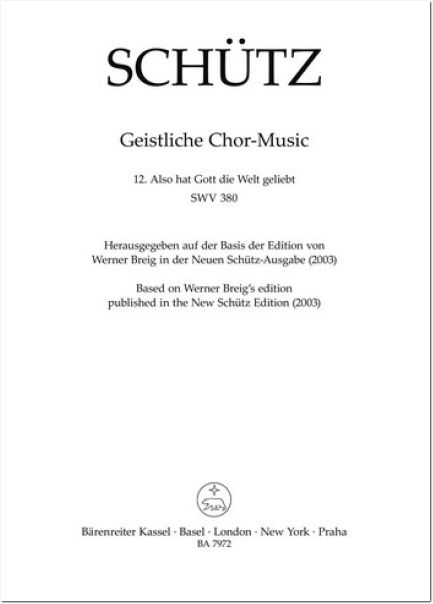 SCHÜTZ

Geistliche Chor-Music

12. Also hat Gott die Welt geliebt
SWV 380

Herausgegeben auf der Basis der Edition von Werner Breig in der Neuen Schütz-Ausgabe (2003)

Based on Werner Breig's edition published in the New Schütz Edition (2003)

Bärenreiter Kassel · Basel · London · New York · Praha
BA 7972